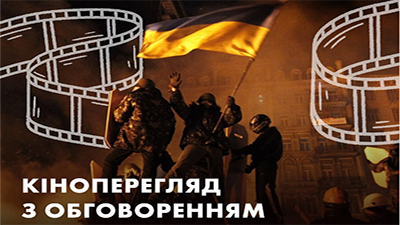 КІНОПЕРЕГЛЯД
З ОБГОВОРЕННЯМ